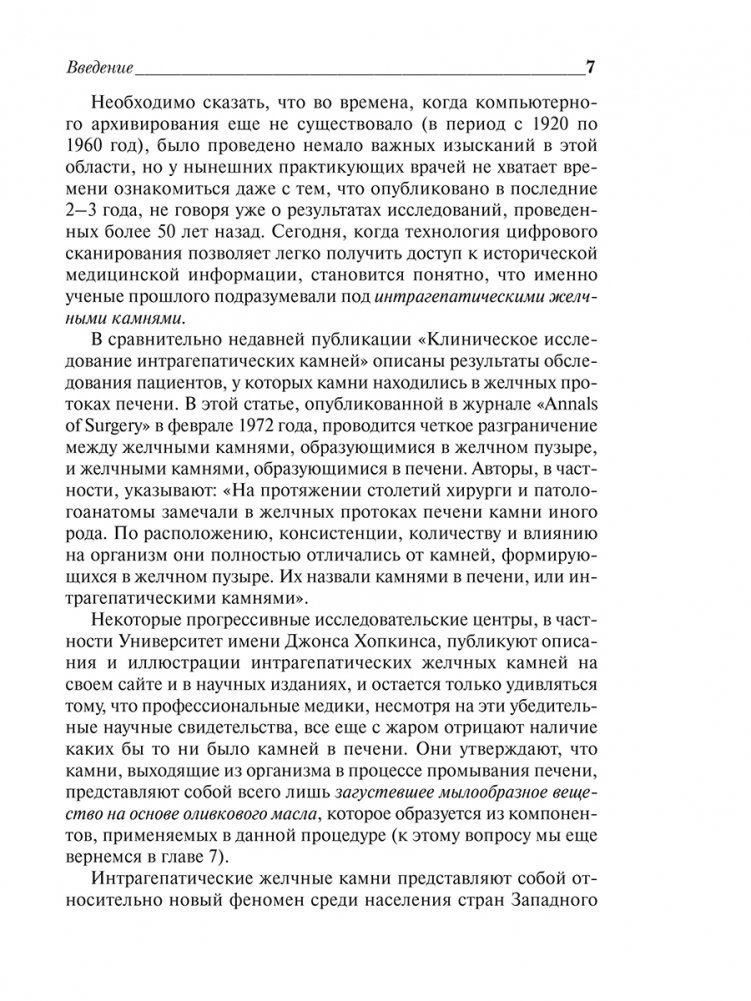 Введение 7

Необходимо сказать, что во времена, когда компьютерного архивирования еще не существовало (в период с 1920 по 1960 год), было проведено немало важных изысканий в этой области, но у нынешних практикующих врачей не хватает времени ознакомиться даже с тем, что опубликовано в последние 2–3 года, не говоря уже о результатах исследований, проведенных более 50 лет назад. Сегодня, когда технология цифрового сканирования позволяет легко получить доступ к исторической медицинской информации, становится понятно, что именно ученые прошлого подразумевали под интрагепатическими желчными камнями.

В сравнительно недавней публикации «Клиническое исследование интрагепатических камней» описаны результаты обследования пациентов, у которых камни находились в желчных протоках печени. В этой статье, опубликованной в журнале «Annals of Surgery» в феврале 1972 года, проводится четкое разграничение между желчными камнями, образующимися в желчном пузыре, и желчными камнями, образующимися в печени. Авторы, в частности, указывают: «На протяжении столетий хирурги и патологоанатомы замечали в желчных протоках печени камни иного рода. По расположению, консистенции, количеству и влиянию на организм они полностью отличались от камней, формирующихся в желчном пузыре. Их назвали камнями в печени, или интрагепатическими камнями».

Некоторые прогрессивные исследовательские центры, в частности Университет имени Джонса Хопкинса, публикуют описания и иллюстрации интрагепатических желчных камней на своем сайте и в научных изданиях, и остается только удивляться тому, что профессиональные медики, несмотря на эти убедительные научные свидетельства, все еще с жаром отрицают наличие каких бы то ни было камней в печени. Они утверждают, что камни, выходящие из организма в процессе промывания печени, представляют собой всего лишь загустевшее мылообразное вещество на основе оливкового масла, которое образуется из компонентов, применяемых в данной процедуре (к этому вопросу мы еще вернемся в главе 7).

Интрагепатические желчные камни представляют собой относительно новый феномен среди населения стран Западного